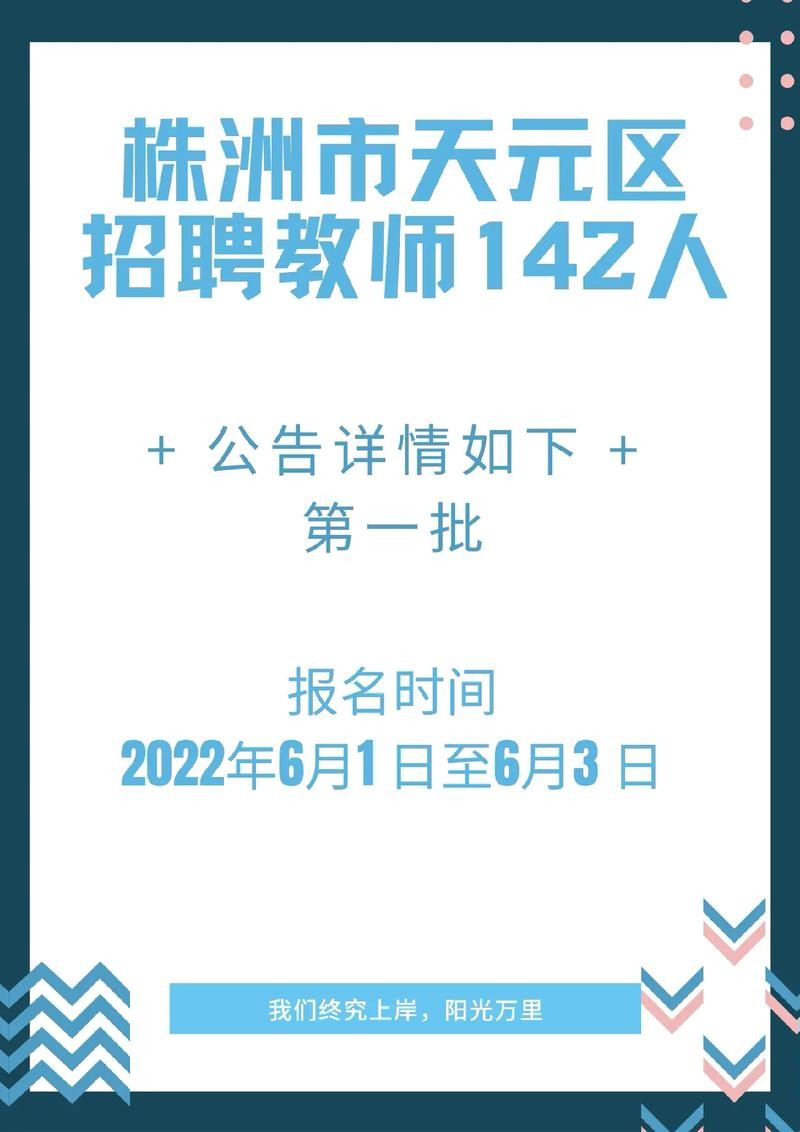 株洲市天元区
招聘教师142人

+ 公告详情如下 +
第一批

报名时间
2022年6月1日至6月3日

我们终究上岸，阳光万里